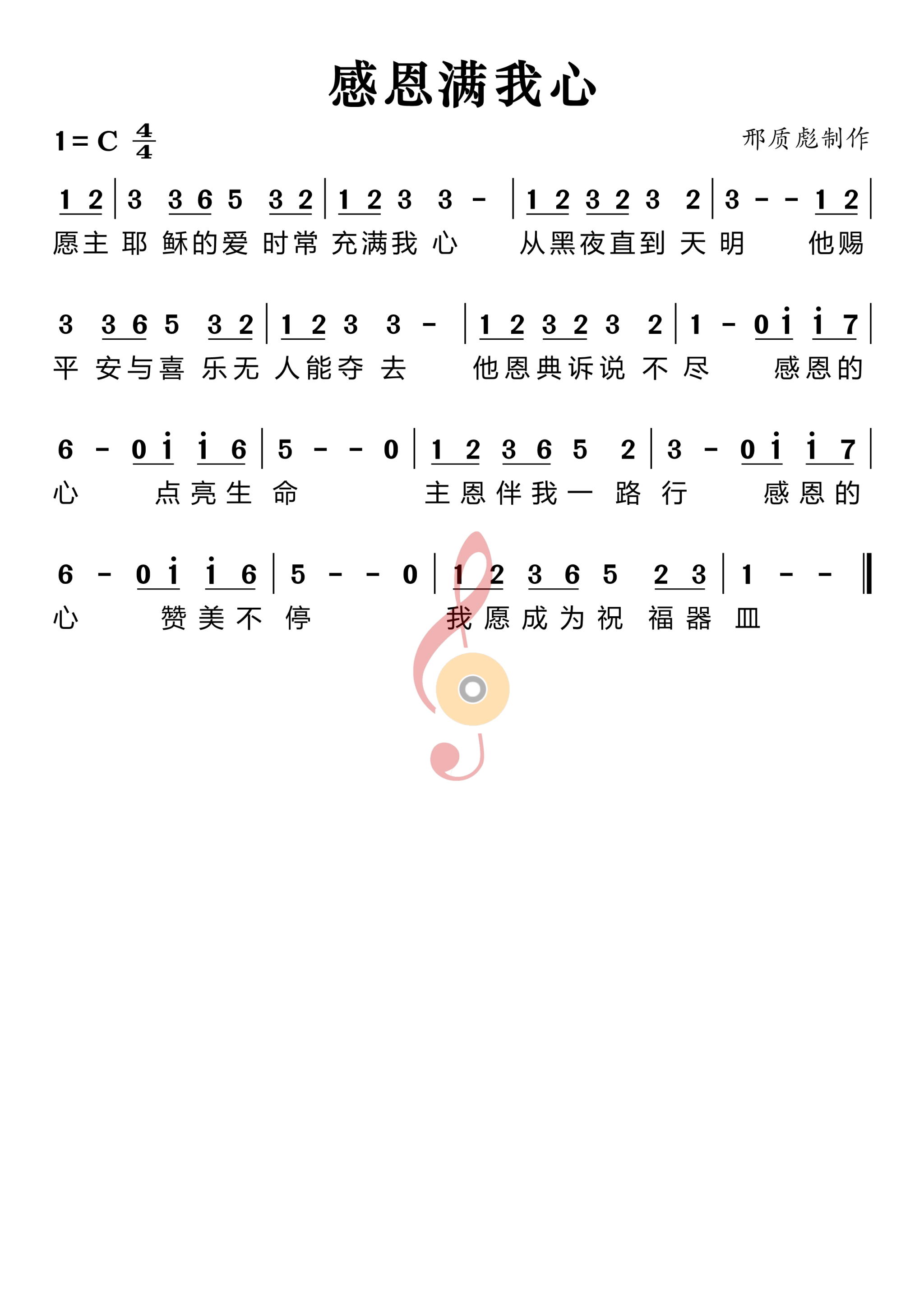 感恩满我心

1 = C $\frac{4}{4}$

邢质彪制作

1 2 | 3 3 6 5 3 2 | 1 2 3 3 - | 1 2 3 2 3 2 | 3 - - 1 2 |
愿主 耶 稣的爱 时常 充满我 心 从黑夜直到 天 明 他赐

3 3 6 5 3 2 | 1 2 3 3 - | 1 2 3 2 3 2 | 1 - 0 i i 7 |
平 安与喜 乐无 人能夺 去 他恩典诉说 不 尽 感恩的

6 - 0 i i 6 | 5 - - 0 | 1 2 3 6 5 2 | 3 - 0 i i 7 |
心 点亮生 命 主恩伴我一 路 行 感恩的

6 - 0 i i 6 | 5 - - 0 | 1 2 3 6 5 2 3 | 1 - - ‖
心 赞美不 停 我愿成为祝 福器 皿